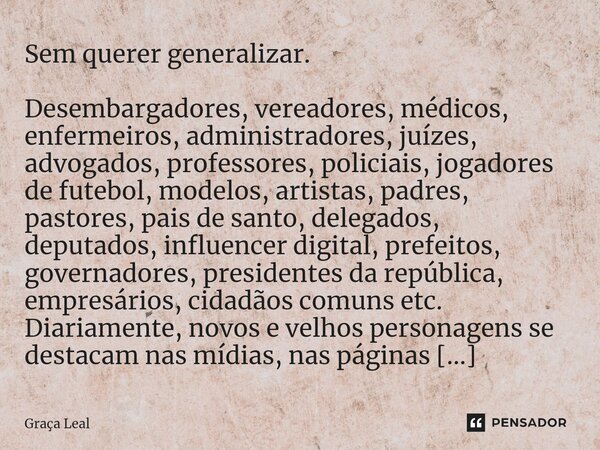 Sem querer generalizar.

Desembargadores, vereadores, médicos, enfermeiros, administradores, juízes, advogados, professores, policiais, jogadores de futebol, modelos, artistas, padres, pastores, pais de santo, delegados, deputados, influencer digital, prefeitos, governadores, presidentes da república, empresários, cidadãos comuns etc. Diariamente, novos e velhos personagens se destacam nas mídias, nas páginas [...]

Graça Leal

PENSADOR